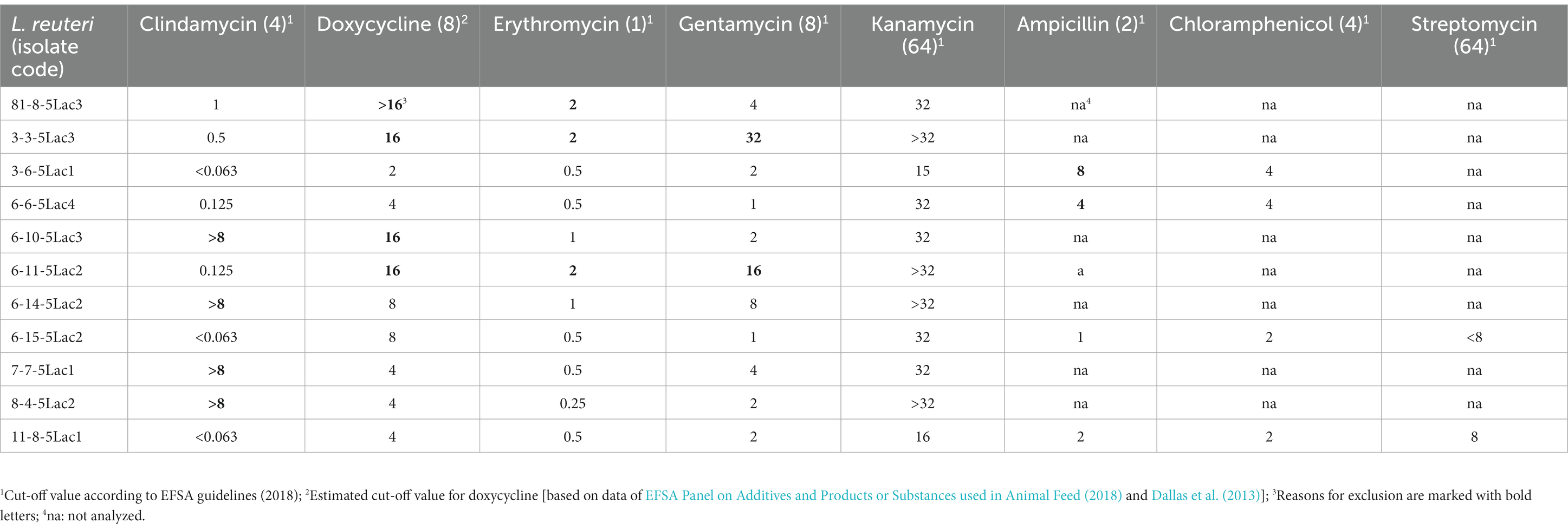 | L. reuteri (isolate code) | Clindamycin (4)$^1$ | Doxycycline (8)$^2$ | Erythromycin (1)$^1$ | Gentamycin (8)$^1$ | Kanamycin (64)$^1$ | Ampicillin (2)$^1$ | Chloramphenicol (4)$^1$ | Streptomycin (64)$^1$ |
|---|---|---|---|---|---|---|---|---|
| 81-8-5Lac3 | 1 | >16$^3$ | 2 | 4 | 32 | na$^4$ | na | na |
| 3-3-5Lac3 | 0.5 | 16 | 2 | 32 | >32 | na | na | na |
| 3-6-5Lac1 | <0.063 | 2 | 0.5 | 2 | 15 | 8 | 4 | na |
| 6-6-5Lac4 | 0.125 | 4 | 0.5 | 1 | 32 | 4 | 4 | na |
| 6-10-5Lac3 | >8 | 16 | 1 | 2 | 32 | na | na | na |
| 6-11-5Lac2 | 0.125 | 16 | 2 | 16 | >32 | a | na | na |
| 6-14-5Lac2 | >8 | 8 | 1 | 8 | >32 | na | na | na |
| 6-15-5Lac2 | <0.063 | 8 | 0.5 | 1 | 32 | 1 | 2 | <8 |
| 7-7-5Lac1 | >8 | 4 | 0.5 | 4 | 32 | na | na | na |
| 8-4-5Lac2 | >8 | 4 | 0.25 | 2 | >32 | na | na | na |
| 11-8-5Lac1 | <0.063 | 4 | 0.5 | 2 | 16 | 2 | 2 | 8 |

$^1$Cut-off value according to EFSA guidelines (2018); $^2$Estimated cut-off value for doxycycline [based on data of EFSA Panel on Additives and Products or Substances used in Animal Feed (2018) and Dallas et al. (2013)]; $^3$Reasons for exclusion are marked with bold letters; $^4$na: not analyzed.